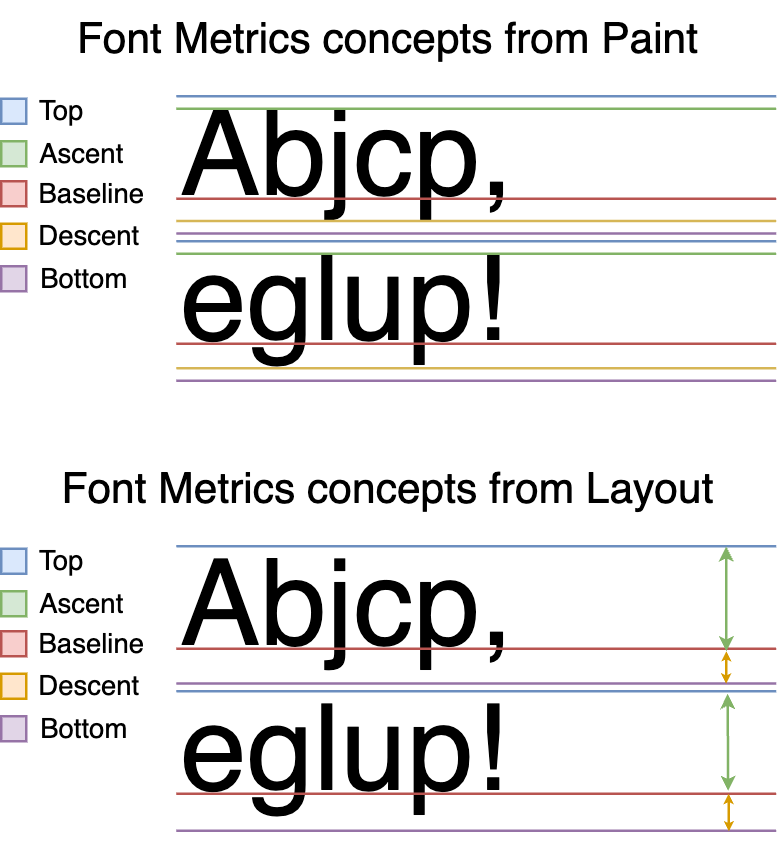 Font Metrics concepts from Paint

Top
Ascent
Baseline
Descent
Bottom

Abjcp,
eglup!

Font Metrics concepts from Layout

Top
Ascent
Baseline
Descent
Bottom

Abjcp,
eglup!